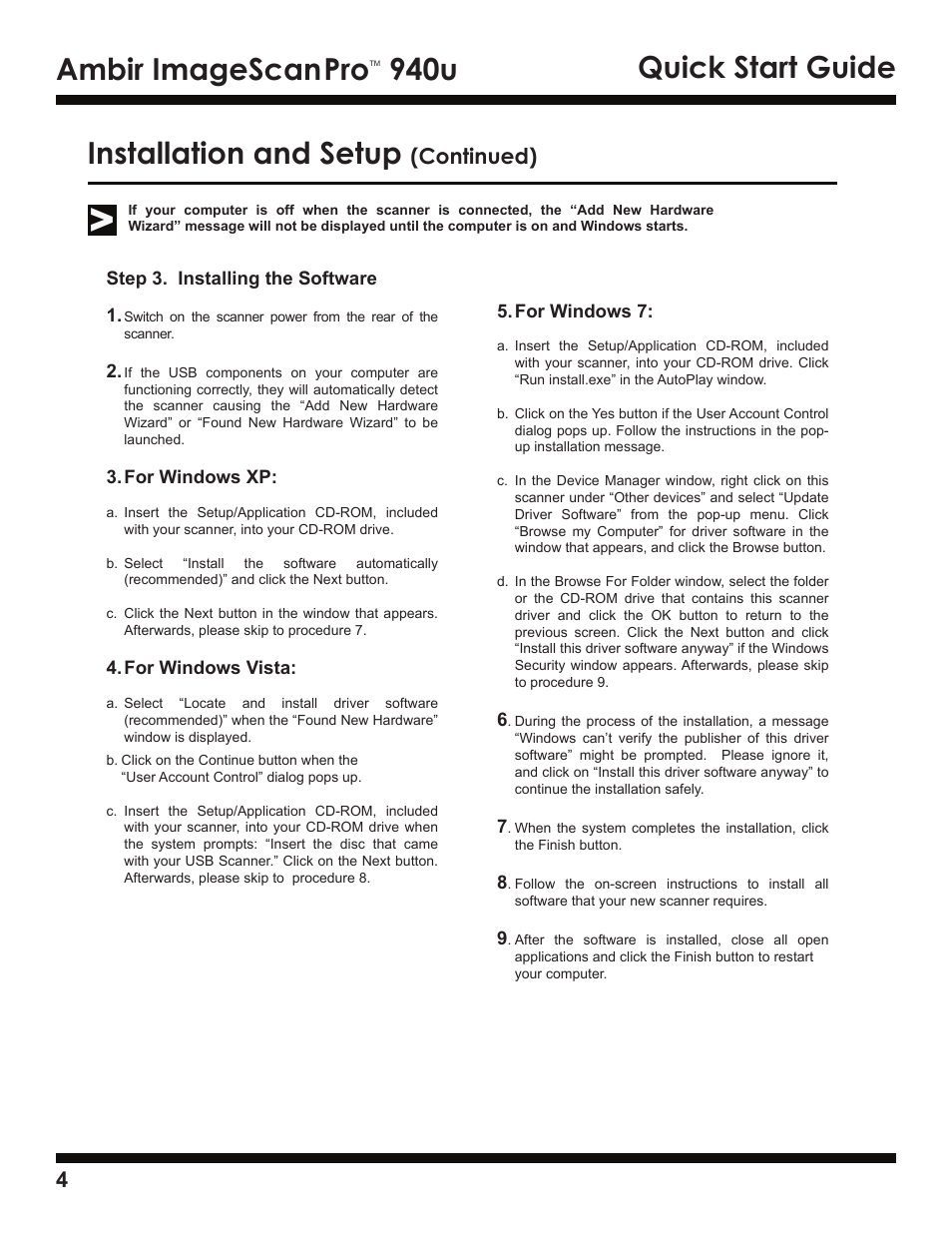 Ambir ImageScanPro™ 940u

Quick Start Guide

Installation and Setup (Continued)

If your computer is off when the scanner is connected, the “Add New Hardware Wizard” message will not be displayed until the computer is on and Windows starts.

Step 3. Installing the Software

1. Switch on the scanner power from the rear of the scanner.

2. If the USB components on your computer are functioning correctly, they will automatically detect the scanner causing the “Add New Hardware Wizard” or “Found New Hardware Wizard” to be launched.

3. For Windows XP:

a. Insert the Setup/Application CD-ROM, included with your scanner, into your CD-ROM drive.

b. Select “Install the software automatically (recommended)” and click the Next button.

c. Click the Next button in the window that appears. Afterwards, please skip to procedure 7.

4. For Windows Vista:

a. Select “Locate and install driver software (recommended)” when the “Found New Hardware” window is displayed.

b. Click on the Continue button when the “User Account Control” dialog pops up.

c. Insert the Setup/Application CD-ROM, included with your scanner, into your CD-ROM drive when the system prompts: “Insert the disc that came with your USB Scanner.” Click on the Next button. Afterwards, please skip to procedure 8.

5. For Windows 7:

a. Insert the Setup/Application CD-ROM, included with your scanner, into your CD-ROM drive. Click “Run install.exe” in the AutoPlay window.

b. Click on the Yes button if the User Account Control dialog pops up. Follow the instructions in the pop-up installation message.

c. In the Device Manager window, right click on this scanner under “Other devices” and select “Update Driver Software” from the pop-up menu. Click “Browse my Computer” for driver software in the window that appears, and click the Browse button.

d. In the Browse For Folder window, select the folder or the CD-ROM drive that contains this scanner driver and click the OK button to return to the previous screen. Click the Next button and click “Install this driver software anyway” if the Windows Security window appears. Afterwards, please skip to procedure 9.

6. During the process of the installation, a message “Windows can’t verify the publisher of this driver software” might be prompted. Please ignore it, and click on “Install this driver software anyway” to continue the installation safely.

7. When the system completes the installation, click the Finish button.

8. Follow the on-screen instructions to install all software that your new scanner requires.

9. After the software is installed, close all open applications and click the Finish button to restart your computer.

4